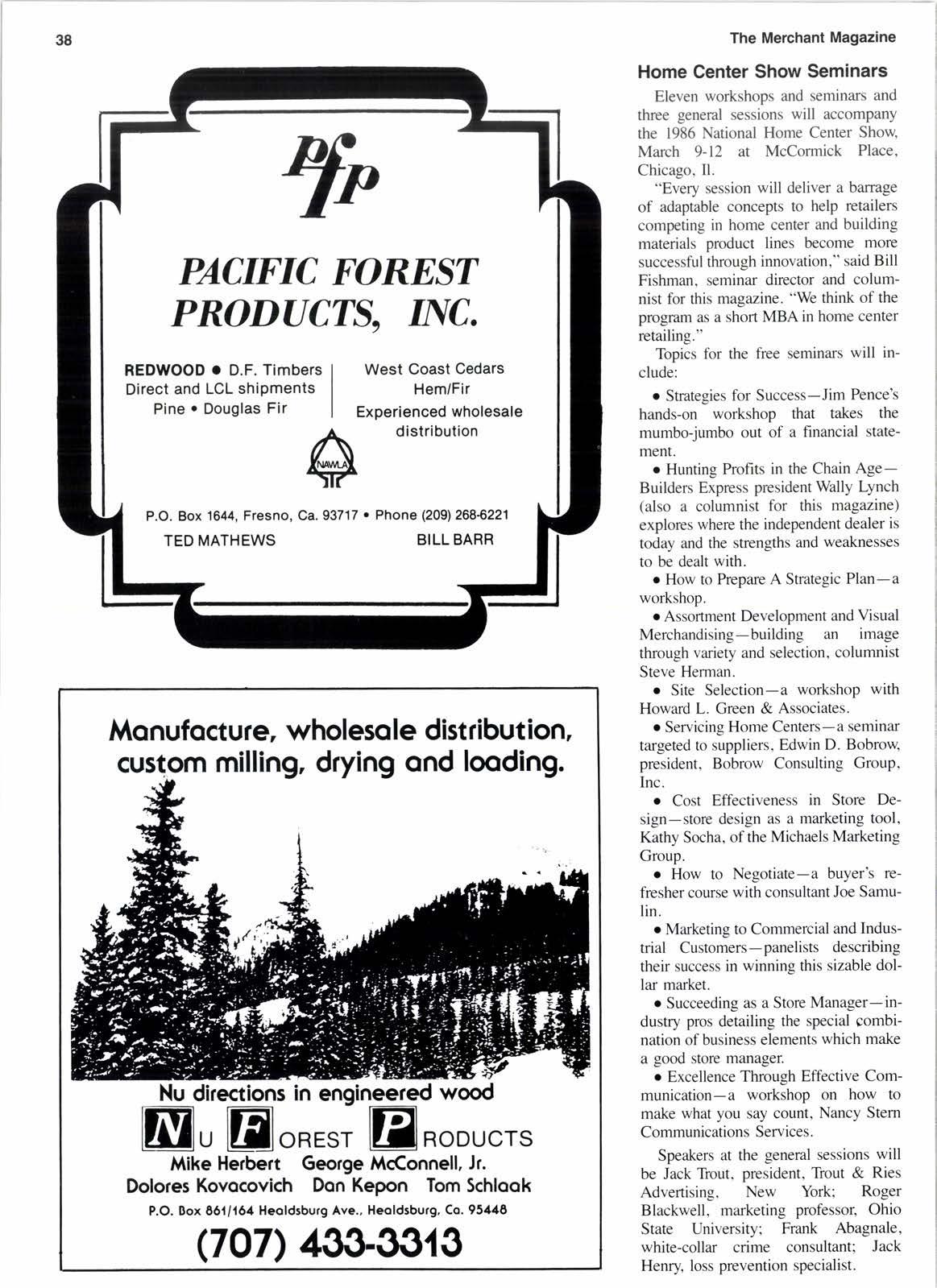 38

The Merchant Magazine

Pfp

PACIFIC FOREST PRODUCTS, INC.

REDWOOD • D.F. Timbers
Direct and LCL shipments
Pine • Douglas Fir

West Coast Cedars
Hem/Fir
Experienced wholesale distribution

NAWLA

P.O. Box 1644, Fresno, Ca. 93717 • Phone (209) 268-6221
TED MATHEWS BILL BARR

Manufacture, wholesale distribution, custom milling, drying and loading.

Nu directions in engineered wood

NU FOREST PRODUCTS
Mike Herbert George McConnell, Jr.
Dolores Kovacovich Dan Kepon Tom Schlaak
P.O. Box 861/164 Healdsburg Ave., Healdsburg, Ca. 95448
(707) 433-3313

Home Center Show Seminars

Eleven workshops and seminars and three general sessions will accompany the 1986 National Home Center Show, March 9-12 at McCormick Place, Chicago, Il.

"Every session will deliver a barrage of adaptable concepts to help retailers competing in home center and building materials product lines become more successful through innovation," said Bill Fishman, seminar director and columnist for this magazine. "We think of the program as a short MBA in home center retailing."

Topics for the free seminars will include:

• Strategies for Success—Jim Pence's hands-on workshop that takes the mumbo-jumbo out of a financial statement.

• Hunting Profits in the Chain Age—Builders Express president Wally Lynch (also a columnist for this magazine) explores where the independent dealer is today and the strengths and weaknesses to be dealt with.

• How to Prepare A Strategic Plan—a workshop.

• Assortment Development and Visual Merchandising—building an image through variety and selection, columnist Steve Herman.

• Site Selection—a workshop with Howard L. Green & Associates.

• Servicing Home Centers—a seminar targeted to suppliers, Edwin D. Bobrow, president, Bobrow Consulting Group, Inc.

• Cost Effectiveness in Store Design—store design as a marketing tool, Kathy Socha, of the Michaels Marketing Group.

• How to Negotiate—a buyer's refresher course with consultant Joe Samulin.

• Marketing to Commercial and Industrial Customers—panelists describing their success in winning this sizable dollar market.

• Succeeding as a Store Manager—industry pros detailing the special combination of business elements which make a good store manager.

• Excellence Through Effective Communication—a workshop on how to make what you say count, Nancy Stern Communications Services.

Speakers at the general sessions will be Jack Trout, president, Trout & Ries Advertising, New York; Roger Blackwell, marketing professor, Ohio State University; Frank Abagnale, white-collar crime consultant; Jack Henry, loss prevention specialist.